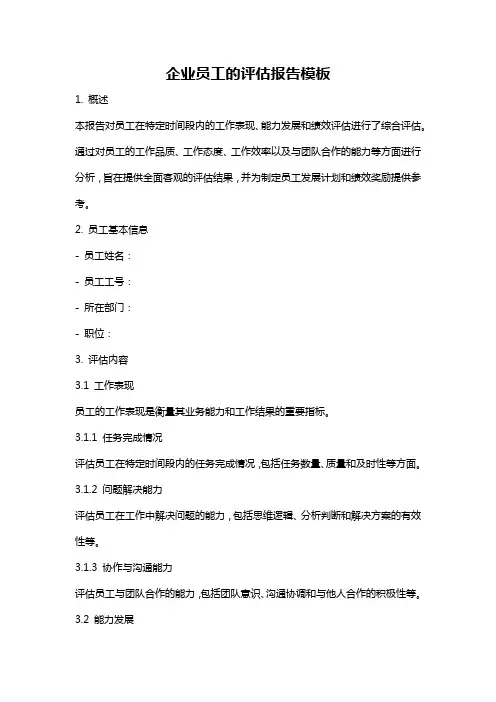 企业员工的评估报告模板

1. 概述

本报告对员工在特定时间段内的工作表现、能力发展和绩效评估进行了综合评估。通过对员工的工作品质、工作态度、工作效率以及与团队合作的能力等方面进行分析，旨在提供全面客观的评估结果，并为制定员工发展计划和绩效奖励提供参考。

2. 员工基本信息

- 员工姓名：

- 员工工号：

- 所在部门：

- 职位：

3. 评估内容

3.1 工作表现

员工的工作表现是衡量其业务能力和工作结果的重要指标。

3.1.1 任务完成情况

评估员工在特定时间段内的任务完成情况，包括任务数量、质量和及时性等方面。

3.1.2 问题解决能力

评估员工在工作中解决问题的能力，包括思维逻辑、分析判断和解决方案的有效性等。

3.1.3 协作与沟通能力

评估员工与团队合作的能力，包括团队意识、沟通协调和与他人合作的积极性等。

3.2 能力发展